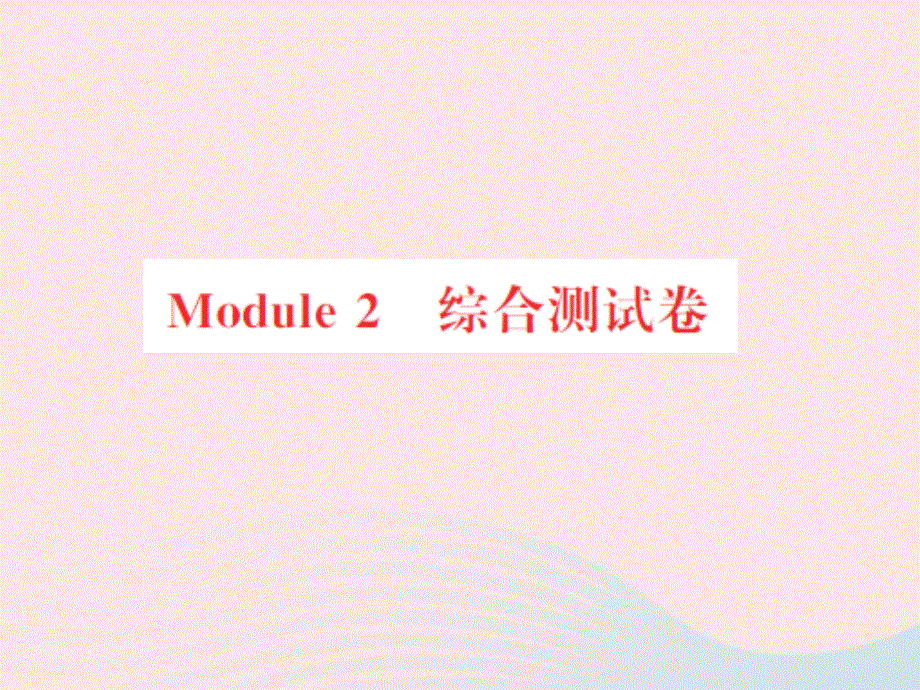 Module 2 综合测试卷